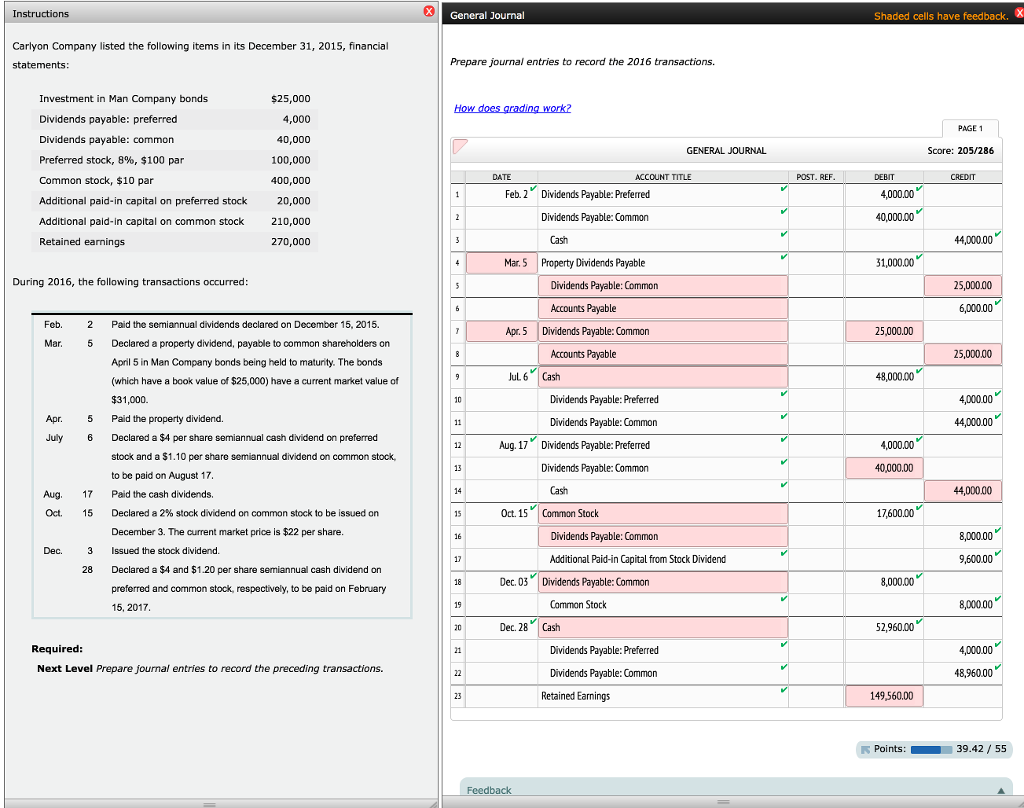 Instructions

Carlyon Company listed the following items in its December 31, 2015, financial statements:

| | |
|---|---|
| Investment in Man Company bonds | $25,000 |
| Dividends payable: preferred | 4,000 |
| Dividends payable: common | 40,000 |
| Preferred stock, 8%, $100 par | 100,000 |
| Common stock, $10 par | 400,000 |
| Additional paid-in capital on preferred stock | 20,000 |
| Additional paid-in capital on common stock | 210,000 |
| Retained earnings | 270,000 |

During 2016, the following transactions occurred:

| | | |
|---|---|---|
| Feb. | 2 | Paid the semiannual dividends declared on December 15, 2015. |
| Mar. | 5 | Declared a property dividend, payable to common shareholders on April 5 in Man Company bonds being held to maturity. The bonds (which have a book value of $25,000) have a current market value of $31,000. |
| Apr. | 5 | Paid the property dividend. |
| July | 6 | Declared a $4 per share semiannual cash dividend on preferred stock and a $1.10 per share semiannual dividend on common stock, to be paid on August 17. |
| Aug. | 17 | Paid the cash dividends. |
| Oct. | 15 | Declared a 2% stock dividend on common stock to be issued on December 3. The current market price is $22 per share. |
| Dec. | 3 | Issued the stock dividend. |
| | 28 | Declared a $4 and $1.20 per share semiannual cash dividend on preferred and common stock, respectively, to be paid on February 15, 2017. |

Required:
Next Level Prepare journal entries to record the preceding transactions.

General Journal
Shaded cells have feedback.

Prepare journal entries to record the 2016 transactions.

How does grading work?

PAGE 1

GENERAL JOURNAL
Score: 205/286

| | DATE | ACCOUNT TITLE | POST. REF. | DEBIT | CREDIT |
|---|---|---|---|---|---|
| 1 | Feb. 2 | Dividends Payable: Preferred | | 4,000.00 | |
| 2 | | Dividends Payable: Common | | 40,000.00 | |
| 3 | | Cash | | | 44,000.00 |
| 4 | Mar. 5 | Property Dividends Payable | | 31,000.00 | |
| 5 | | Dividends Payable: Common | | | 25,000.00 |
| 6 | | Accounts Payable | | | 6,000.00 |
| 7 | Apr. 5 | Dividends Payable: Common | | 25,000.00 | |
| 8 | | Accounts Payable | | | 25,000.00 |
| 9 | Jul. 6 | Cash | | 48,000.00 | |
| 10 | | Dividends Payable: Preferred | | | 4,000.00 |
| 11 | | Dividends Payable: Common | | | 44,000.00 |
| 12 | Aug. 17 | Dividends Payable: Preferred | | 4,000.00 | |
| 13 | | Dividends Payable: Common | | 40,000.00 | |
| 14 | | Cash | | | 44,000.00 |
| 15 | Oct. 15 | Common Stock | | 17,600.00 | |
| 16 | | Dividends Payable: Common | | | 8,000.00 |
| 17 | | Additional Paid-in Capital from Stock Dividend | | | 9,600.00 |
| 18 | Dec. 03 | Dividends Payable: Common | | 8,000.00 | |
| 19 | | Common Stock | | | 8,000.00 |
| 20 | Dec. 28 | Cash | | 52,960.00 | |
| 21 | | Dividends Payable: Preferred | | | 4,000.00 |
| 22 | | Dividends Payable: Common | | | 48,960.00 |
| 23 | | Retained Earnings | | 149,560.00 | |

Points: 39.42 / 55

Feedback